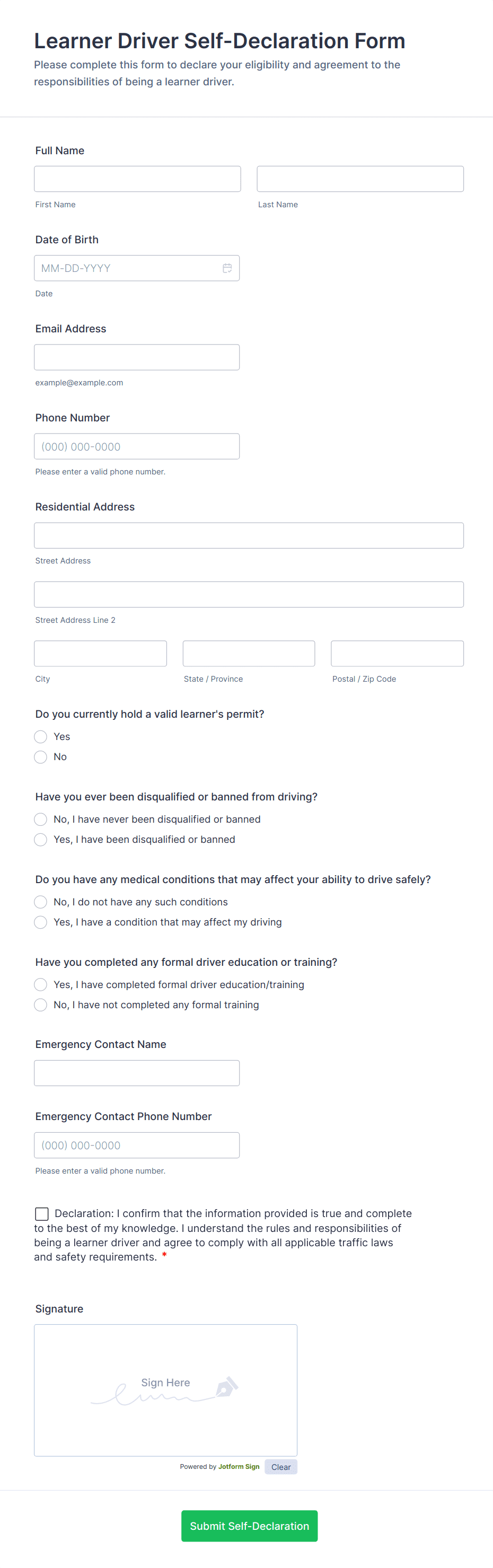 Learner Driver Self-Declaration Form
Please complete this form to declare your eligibility and agreement to the responsibilities of being a learner driver.

Full Name

First Name

Last Name

Date of Birth

MM-DD-YYYY

Date

Email Address

example@example.com

Phone Number

(000) 000-0000

Please enter a valid phone number.

Residential Address

Street Address

Street Address Line 2

City

State / Province

Postal / Zip Code

Do you currently hold a valid learner's permit?

Yes

No

Have you ever been disqualified or banned from driving?

No, I have never been disqualified or banned

Yes, I have been disqualified or banned

Do you have any medical conditions that may affect your ability to drive safely?

No, I do not have any such conditions

Yes, I have a condition that may affect my driving

Have you completed any formal driver education or training?

Yes, I have completed formal driver education/training

No, I have not completed any formal training

Emergency Contact Name

Emergency Contact Phone Number

(000) 000-0000

Please enter a valid phone number.

Declaration: I confirm that the information provided is true and complete to the best of my knowledge. I understand the rules and responsibilities of being a learner driver and agree to comply with all applicable traffic laws and safety requirements. *

Signature

Sign Here

Powered by Jotform Sign

Clear

Submit Self-Declaration